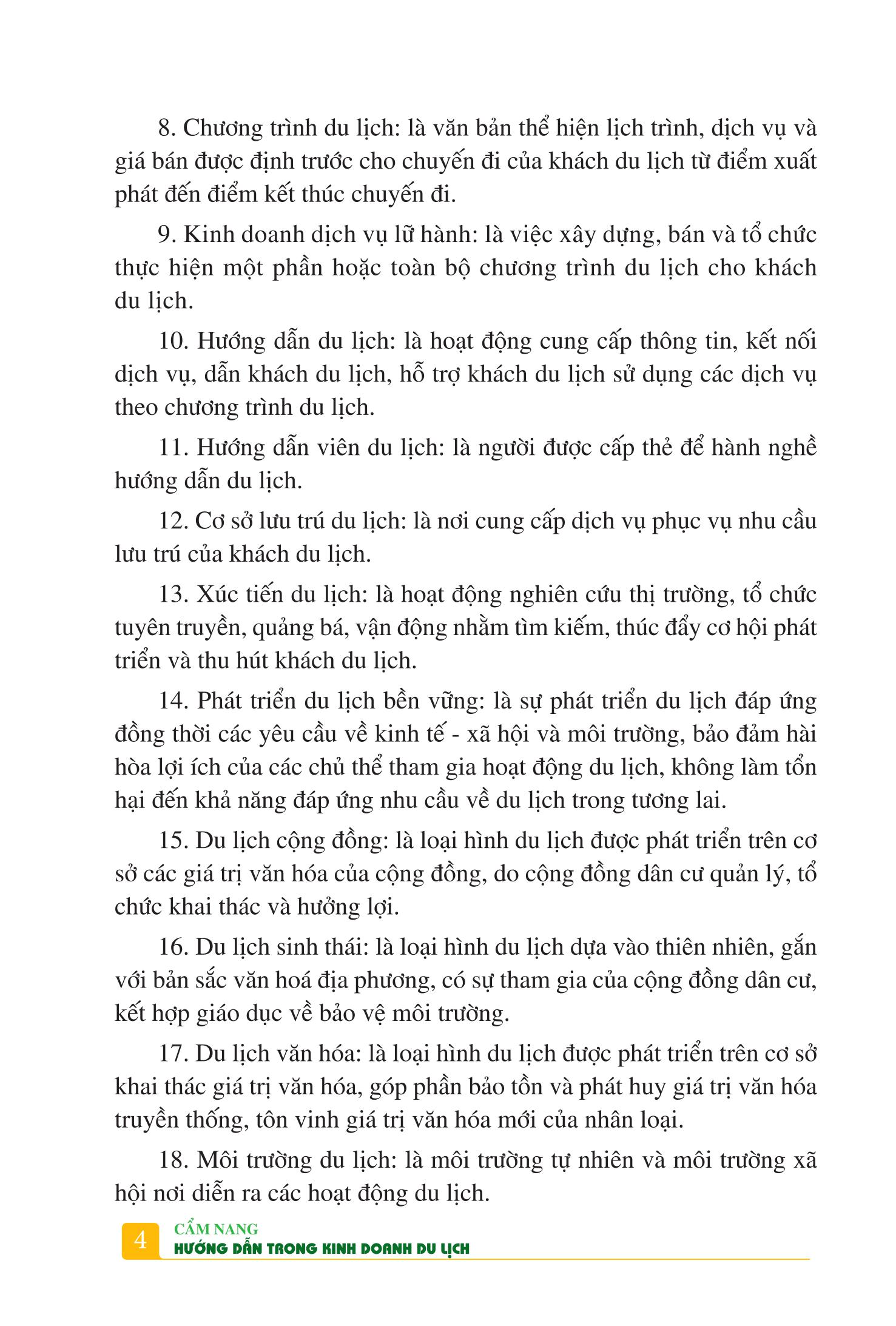 8. Chương trình du lịch: là văn bản thể hiện lịch trình, dịch vụ và giá bán được định trước cho chuyến đi của khách du lịch từ điểm xuất phát đến điểm kết thúc chuyến đi.

9. Kinh doanh dịch vụ lữ hành: là việc xây dựng, bán và tổ chức thực hiện một phần hoặc toàn bộ chương trình du lịch cho khách du lịch.

10. Hướng dẫn du lịch: là hoạt động cung cấp thông tin, kết nối dịch vụ, dẫn khách du lịch, hỗ trợ khách du lịch sử dụng các dịch vụ theo chương trình du lịch.

11. Hướng dẫn viên du lịch: là người được cấp thẻ để hành nghề hướng dẫn du lịch.

12. Cơ sở lưu trú du lịch: là nơi cung cấp dịch vụ phục vụ nhu cầu lưu trú của khách du lịch.

13. Xúc tiến du lịch: là hoạt động nghiên cứu thị trường, tổ chức tuyên truyền, quảng bá, vận động nhằm tìm kiếm, thúc đẩy cơ hội phát triển và thu hút khách du lịch.

14. Phát triển du lịch bền vững: là sự phát triển du lịch đáp ứng đồng thời các yêu cầu về kinh tế - xã hội và môi trường, bảo đảm hài hòa lợi ích của các chủ thể tham gia hoạt động du lịch, không làm tổn hại đến khả năng đáp ứng nhu cầu về du lịch trong tương lai.

15. Du lịch cộng đồng: là loại hình du lịch được phát triển trên cơ sở các giá trị văn hóa của cộng đồng, do cộng đồng dân cư quản lý, tổ chức khai thác và hưởng lợi.

16. Du lịch sinh thái: là loại hình du lịch dựa vào thiên nhiên, gắn với bản sắc văn hoá địa phương, có sự tham gia của cộng đồng dân cư, kết hợp giáo dục về bảo vệ môi trường.

17. Du lịch văn hóa: là loại hình du lịch được phát triển trên cơ sở khai thác giá trị văn hóa, góp phần bảo tồn và phát huy giá trị văn hóa truyền thống, tôn vinh giá trị văn hóa mới của nhân loại.

18. Môi trường du lịch: là môi trường tự nhiên và môi trường xã hội nơi diễn ra các hoạt động du lịch.

4
CẨM NANG
HƯỚNG DẪN TRONG KINH DOANH DU LỊCH